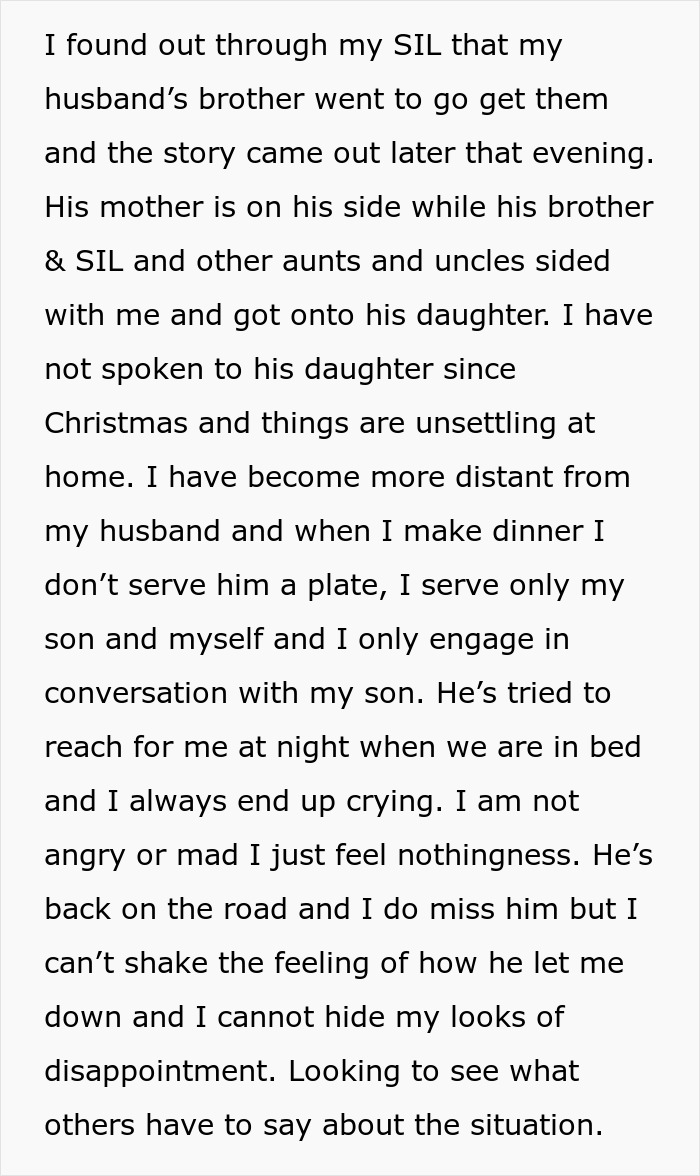 I found out through my SIL that my husband’s brother went to go get them and the story came out later that evening. His mother is on his side while his brother & SIL and other aunts and uncles sided with me and got onto his daughter. I have not spoken to his daughter since Christmas and things are unsettling at home. I have become more distant from my husband and when I make dinner I don’t serve him a plate, I serve only my son and myself and I only engage in conversation with my son. He’s tried to reach for me at night when we are in bed and I always end up crying. I am not angry or mad I just feel nothingness. He’s back on the road and I do miss him but I can’t shake the feeling of how he let me down and I cannot hide my looks of disappointment. Looking to see what others have to say about the situation.